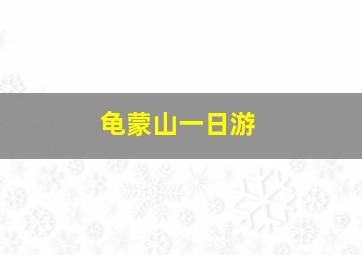 龟蒙山一日游